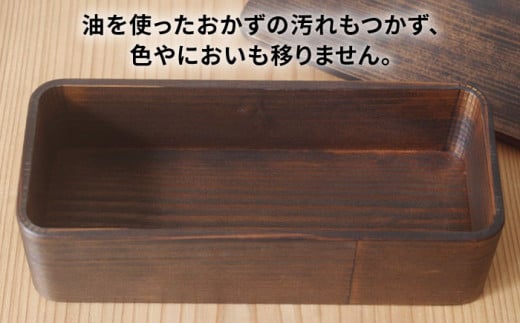 油を使ったおかずの汚れもつかず、
色やにおいも移りません。